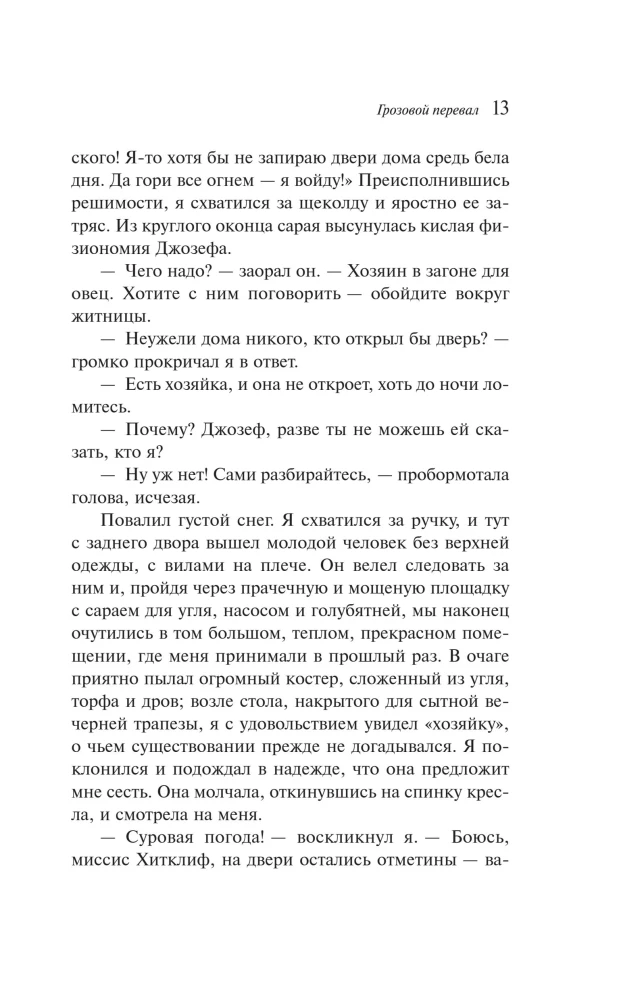 Грозовой перевал 13

ского! Я-то хотя бы не запираю двери дома средь бела дня. Да гори все огнем — я войду!» Преисполнившись решимости, я схватился за щеколду и яростно ее затряс. Из круглого оконца сарая высунулась кислая физиономия Джозефа.

— Чего надо? — заорал он. — Хозяин в загоне для овец. Хотите с ним поговорить — обойдите вокруг житницы.

— Неужели дома никого, кто открыл бы дверь? — громко прокричал я в ответ.

— Есть хозяйка, и она не откроет, хоть до ночи ломитесь.

— Почему? Джозеф, разве ты не можешь ей сказать, кто я?

— Ну уж нет! Сами разбирайтесь, — пробормотала голова, исчезая.

Повалил густой снег. Я схватился за ручку, и тут с заднего двора вышел молодой человек без верхней одежды, с вилами на плече. Он велел следовать за ним и, пройдя через прачечную и мощеную площадку с сараем для угля, насосом и голубятней, мы наконец очутились в том большом, теплом, прекрасном помещении, где меня принимали в прошлый раз. В очаге приятно пылал огромный костер, сложенный из угля, торфа и дров; возле стола, накрытого для сытной вечерней трапезы, я с удовольствием увидел «хозяйку», о чьем существовании прежде не догадывался. Я поклонился и подождал в надежде, что она предложит мне сесть. Она молчала, откинувшись на спинку кресла, и смотрела на меня.

— Суровая погода! — воскликнул я. — Боюсь, миссис Хитклиф, на двери остались отметины — ва-